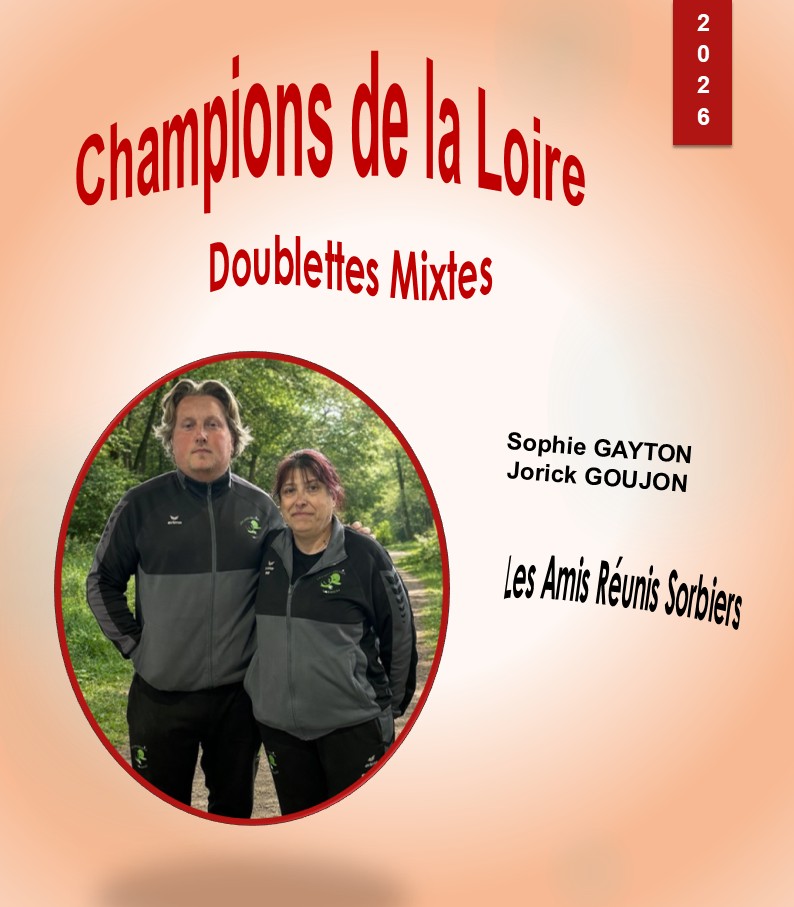 2
0
2
6

Champions de la Loire

Doublettes Mixtes

Sophie GAYTON
Jorick GOUJON

Les Amis Réunis Sorbiers